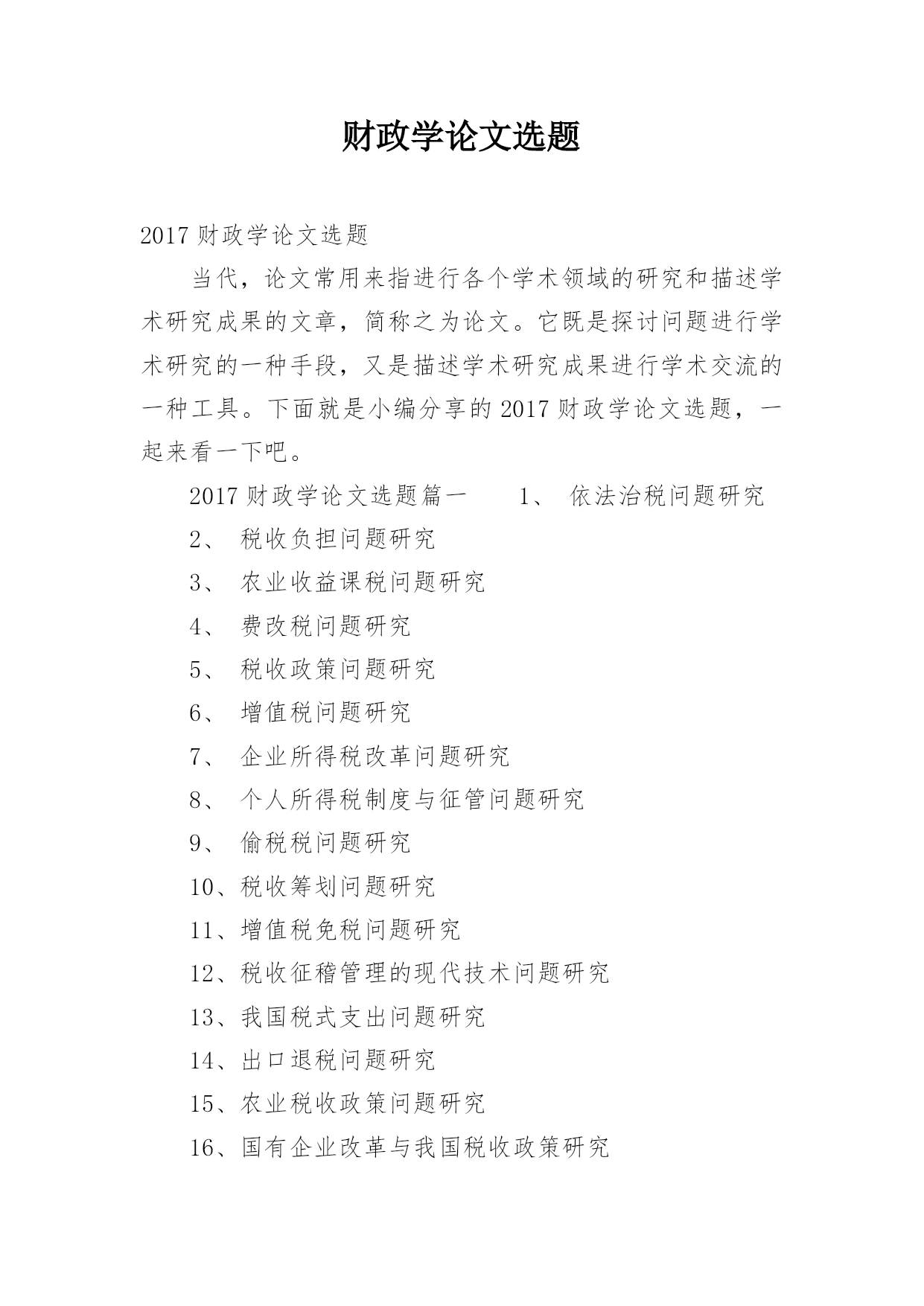 财政学论文选题

2017 财政学论文选题

当代，论文常用来指进行各个学术领域的研究和描述学术研究成果的文章，简称之为论文。它既是探讨问题进行学术研究的一种手段，又是描述学术研究成果进行学术交流的一种工具。下面就是小编分享的 2017 财政学论文选题，一起来看一下吧。

2017 财政学论文选题篇一　　1、 依法治税问题研究

2、 税收负担问题研究

3、 农业收益课税问题研究

4、 费改税问题研究

5、 税收政策问题研究

6、 增值税问题研究

7、 企业所得税改革问题研究

8、 个人所得税制度与征管问题研究

9、 偷税税问题研究

10、税收筹划问题研究

11、增值税免税问题研究

12、税收征稽管理的现代技术问题研究

13、我国税式支出问题研究

14、出口退税问题研究

15、农业税收政策问题研究

16、国有企业改革与我国税收政策研究